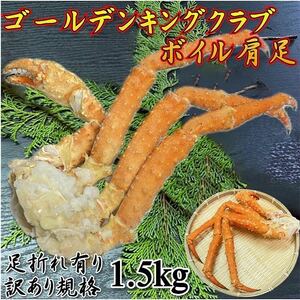 ゴールデンキングクラブ
ボイル肩足

足折れ有り
訳あり規格

1.5kg